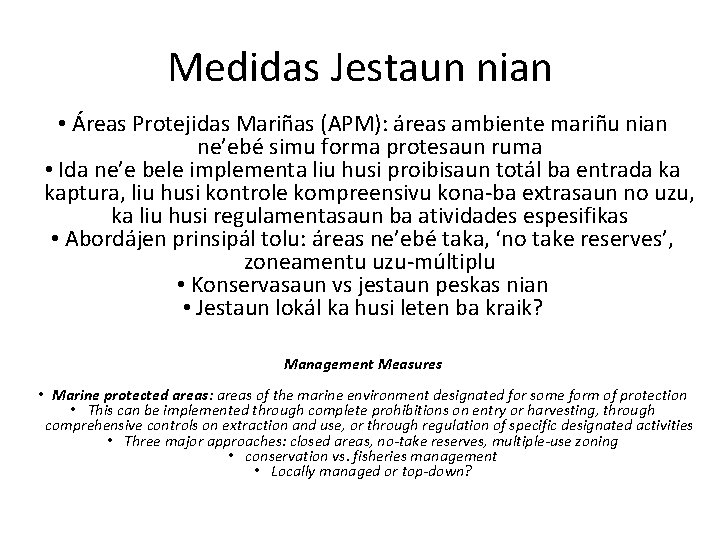 Medidas Jestaun nian

• Áreas Protejidas Mariñas (APM): áreas ambiente mariñu nian ne'ebé simu forma protesaun ruma
• Ida ne'e bele implementa liu husi proibisaun totál ba entrada ka kaptura, liu husi kontrole kompreensivu kona-ba extrasaun no uzu, ka liu husi regulamentasaun ba atividades espesifikas
• Abordájen prinsipál tolu: áreas ne'ebé taka, 'no take reserves', zoneamentu uzu-múltiplu
• Konservasaun vs jestaun peskas nian
• Jestaun lokál ka husi leten ba kraik?

Management Measures

• Marine protected areas: areas of the marine environment designated for some form of protection
• This can be implemented through complete prohibitions on entry or harvesting, through comprehensive controls on extraction and use, or through regulation of specific designated activities
• Three major approaches: closed areas, no-take reserves, multiple-use zoning
• conservation vs. fisheries management
• Locally managed or top-down?